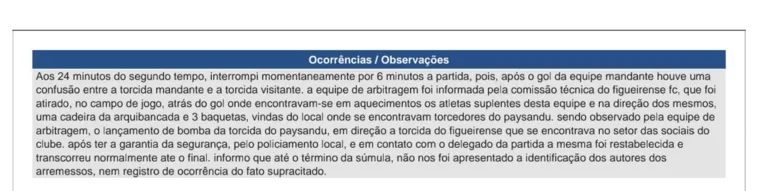 Ocorrências / Observações

Aos 24 minutos do segundo tempo, interrompi momentaneamente por 6 minutos a partida, pois, após o gol da equipe mandante houve uma confusão entre a torcida mandante e a torcida visitante. a equipe de arbitragem foi informada pela comissão técnica do figueirense fc, que foi atirado, no campo de jogo, atrás do gol onde encontravam-se em aquecimentos os atletas suplentes desta equipe e na direção dos mesmos, uma cadeira da arquibancada e 3 baquetas, vindas do local onde se encontravam torcedores do paysandu. sendo observado pela equipe de arbitragem, o lançamento de bomba da torcida do paysandu, em direção a torcida do figueirense que se encontrava no setor das sociais do clube. após ter a garantia da segurança, pelo policiamento local, e em contato com o delegado da partida a mesma foi restabelecida e transcorreu normalmente ate o final. informo que até o término da súmula, não nos foi apresentado a identificação dos autores dos arremessos, nem registro de ocorrência do fato supracitado.